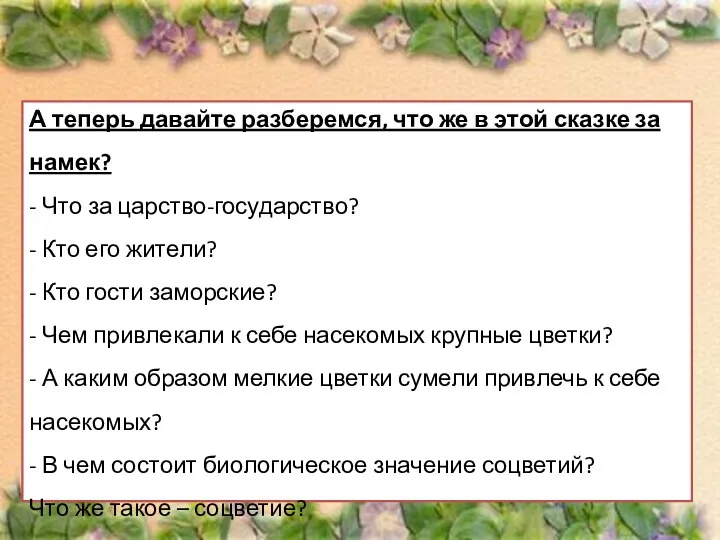 А теперь давайте разберемся, что же в этой сказке за намек?

- Что за царство-государство?

- Кто его жители?

- Кто гости заморские?

- Чем привлекали к себе насекомых крупные цветки?

- А каким образом мелкие цветки сумели привлечь к себе насекомых?

- В чем состоит биологическое значение соцветий?

Что же такое – соцветие?